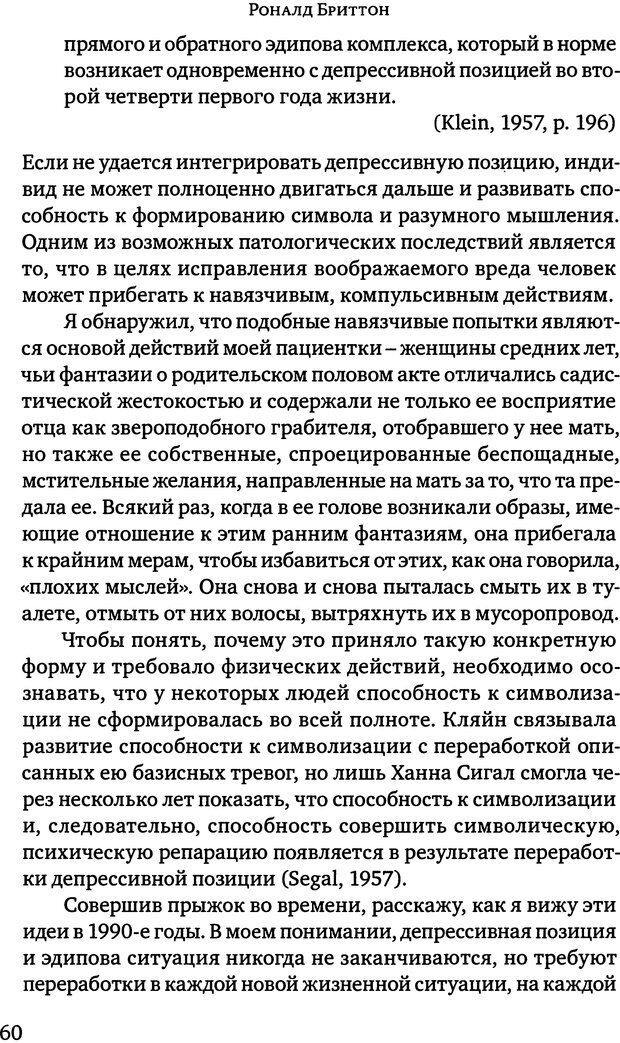 Рональд Бриттон

прямого и обратного эдипова комплекса, который в норме возникает одновременно с депрессивной позицией во второй четверти первого года жизни.

(Klein, 1957, p. 196)

Если не удается интегрировать депрессивную позицию, индивид не может полноценно двигаться дальше и развивать способность к формированию символа и разумного мышления. Одним из возможных патологических последствий является то, что в целях исправления воображаемого вреда человек может прибегать к навязчивым, компульсивным действиям.

Я обнаружил, что подобные навязчивые попытки являются основой действий моей пациентки – женщины средних лет, чьи фантазии о родительском половом акте отличались садистической жестокостью и содержали не только ее восприятие отца как звероподобного грабителя, отобравшего у нее мать, но также ее собственные, спроецированные беспощадные, мстительные желания, направленные на мать за то, что та предала ее. Всякий раз, когда в ее голове возникали образы, имеющие отношение к этим ранним фантазиям, она прибегала к крайним мерам, чтобы избавиться от этих, как она говорила, «плохих мыслей». Она снова и снова пыталась смыть их в туалете, отмыть от них волосы, вытряхнуть их в мусоропровод.

Чтобы понять, почему это приняло такую конкретную форму и требовало физических действий, необходимо осознавать, что у некоторых людей способность к символизации не сформировалась во всей полноте. Кляйн связывала развитие способности к символизации с переработкой описанных ею базисных тревог, но лишь Ханна Сигал смогла через несколько лет показать, что способность к символизации и, следовательно, способность совершить символическую, психическую репарацию появляется в результате переработки депрессивной позиции (Segal, 1957).

Совершив прыжок во времени, расскажу, как я вижу эти идеи в 1990-е годы. В моем понимании, депрессивная позиция и эдипова ситуация никогда не заканчиваются, но требуют переработки в каждой новой жизненной ситуации, на каждой

60